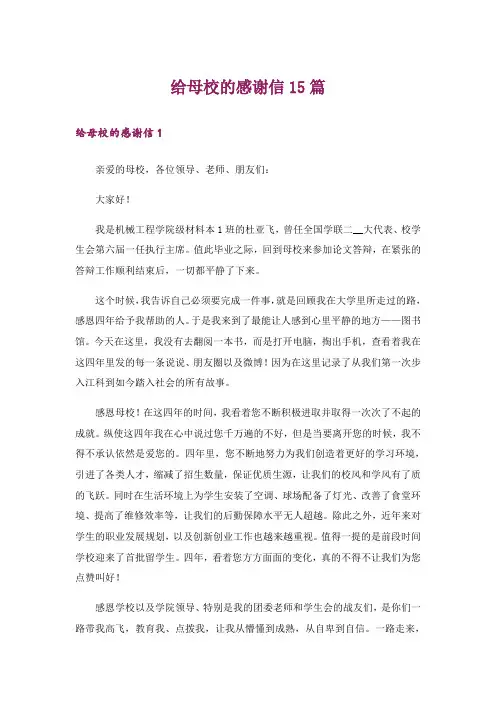 给母校的感谢信15篇

给母校的感谢信1

亲爱的母校，各位领导、老师、朋友们：

大家好！

我是机械工程学院级材料本1班的杜亚飞，曾任全国学联二__大代表、校学生会第六届一任执行主席。值此毕业之际，回到母校来参加论文答辩，在紧张的答辩工作顺利结束后，一切都平静了下来。

这个时候，我告诉自己必须要完成一件事，就是回顾我在大学里所走过的路，感恩四年给予我帮助的人。于是我来到了最能让人感到心里平静的地方——图书馆。今天在这里，我没有去翻阅一本书，而是打开电脑，掏出手机，查看着我在这四年里发的每一条说说、朋友圈以及微博！因为在这里记录了从我们第一次步入江科到如今踏入社会的所有故事。

感恩母校！在这四年的时间，我看着您不断积极进取并取得一次次了不起的成就。纵使这四年我在心中说过您千万遍的不好，但是当要离开您的时候，我不得不承认依然是爱您的。四年里，您不断地努力为我们创造着更好的学习环境，引进了各类人才，缩减了招生数量，保证优质生源，让我们的校风和学风有了质的飞跃。同时在生活环境上为学生安装了空调、球场配备了灯光、改善了食堂环境、提高了维修效率等，让我们的后勤保障水平无人超越。除此之外，近年来对学生的职业发展规划，以及创新创业工作也越来越重视。值得一提的是前段时间学校迎来了首批留学生。四年，看着您方方面面的变化，真的不得不让我们为您点赞叫好！

感恩学校以及学院领导、特别是我的团委老师和学生会的战友们，是你们一路带我高飞，教育我、点拨我，让我从懵懂到成熟，从自卑到自信。一路走来，